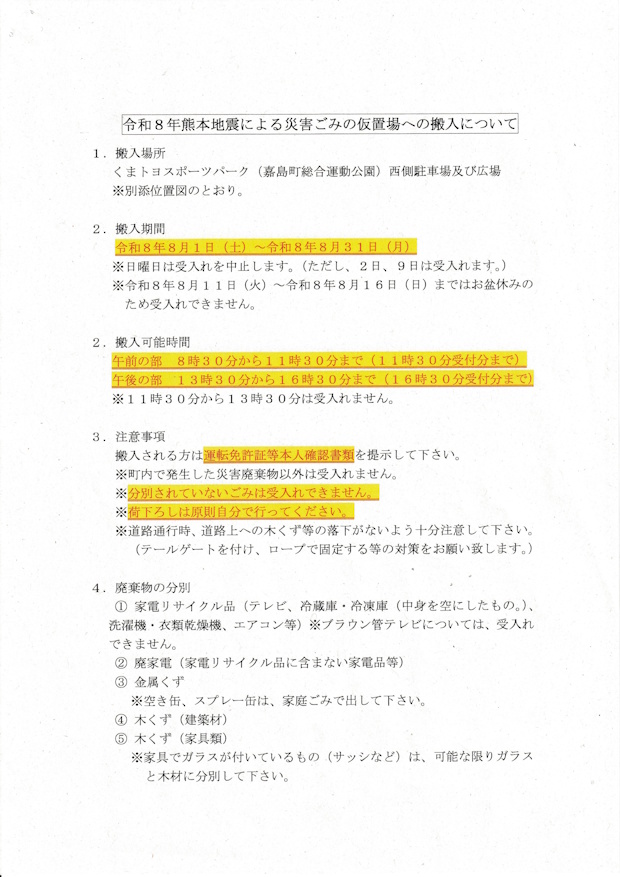 令和８年熊本地震による災害ごみの仮置場への搬入について

１．搬入場所
くまトヨスポーツパーク（嘉島町総合運動公園）西側駐車場及び広場
※別添位置図のとおり。

２．搬入期間
令和８年８月１日（土）～令和８年８月３１日（月）
※日曜日は受入れを中止します。（ただし、２日、９日は受入れます。）
※令和８年８月１１日（火）～令和８年８月１６日（日）まではお盆休みのため受入れできません。

２．搬入可能時間
午前の部　８時３０分から１１時３０分まで（１１時３０分受付分まで）
午後の部　１３時３０分から１６時３０分まで（１６時３０分受付分まで）
※１１時３０分から１３時３０分は受入れません。

３．注意事項
搬入される方は運転免許証等本人確認書類を提示して下さい。
※町内で発生した災害廃棄物以外は受入れません。
※分別されていないごみは受入れできません。
※荷下ろしは原則自分で行ってください。
※道路通行時、道路上への木くず等の落下がないよう十分注意して下さい。（テールゲートを付け、ロープで固定する等の対策をお願い致します。）

４．廃棄物の分別
①　家電リサイクル品（テレビ、冷蔵庫・冷凍庫（中身を空にしたもの。）、洗濯機・衣類乾燥機、エアコン等）※ブラウン管テレビについては、受入れできません。
②　廃家電（家電リサイクル品に含まない家電品等）
③　金属くず
※空き缶、スプレー缶は、家庭ごみで出して下さい。
④　木くず（建築材）
⑤　木くず（家具類）
※家具でガラスが付いているもの（サッシなど）は、可能な限りガラスと木材に分別して下さい。